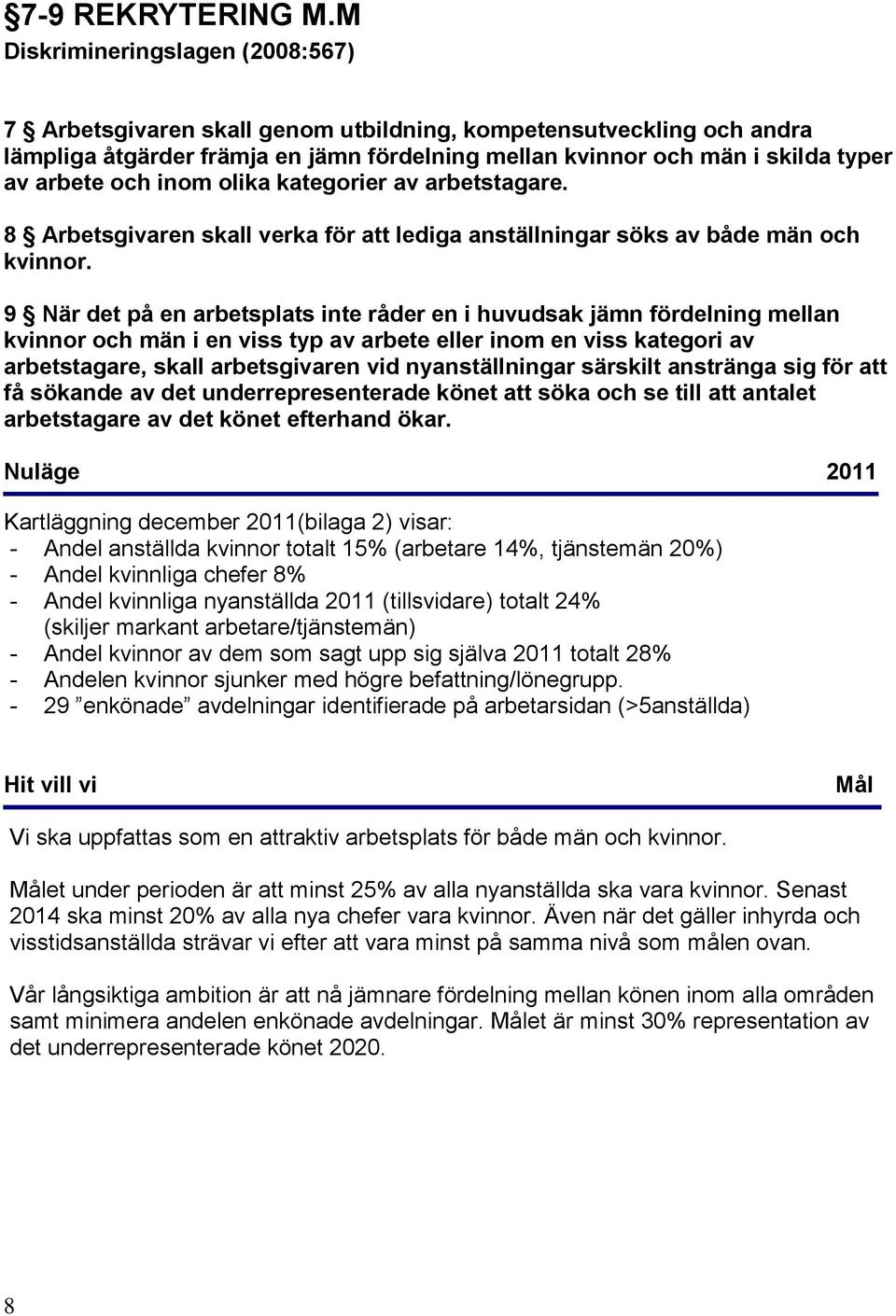 §7-9 REKRYTERING M.M
Diskrimineringslagen (2008:567)

7 § Arbetsgivaren skall genom utbildning, kompetensutveckling och andra lämpliga åtgärder främja en jämn fördelning mellan kvinnor och män i skilda typer av arbete och inom olika kategorier av arbetstagare.

8 § Arbetsgivaren skall verka för att lediga anställningar söks av både män och kvinnor.

9 § När det på en arbetsplats inte råder en i huvudsak jämn fördelning mellan kvinnor och män i en viss typ av arbete eller inom en viss kategori av arbetstagare, skall arbetsgivaren vid nyanställningar särskilt anstränga sig för att få sökande av det underrepresenterade könet att söka och se till att antalet arbetstagare av det könet efterhand ökar.

Nuläge 2011

Kartläggning december 2011(bilaga 2) visar:
- Andel anställda kvinnor totalt 15% (arbetare 14%, tjänstemän 20%)
- Andel kvinnliga chefer 8%
- Andel kvinnliga nyanställda 2011 (tillsvidare) totalt 24% (skiljer markant arbetare/tjänstemän)
- Andel kvinnor av dem som sagt upp sig själva 2011 totalt 28%
- Andelen kvinnor sjunker med högre befattning/lönegrupp.
- 29 ”enkönade” avdelningar identifierade på arbetarsidan (>5anställda)

Hit vill vi Mål

Vi ska uppfattas som en attraktiv arbetsplats för både män och kvinnor.

Målet under perioden är att minst 25% av alla nyanställda ska vara kvinnor. Senast 2014 ska minst 20% av alla nya chefer vara kvinnor. Även när det gäller inhyrda och visstidsanställda strävar vi efter att vara minst på samma nivå som målen ovan.

Vår långsiktiga ambition är att nå jämnare fördelning mellan könen inom alla områden samt minimera andelen enkönade avdelningar. Målet är minst 30% representation av det underrepresenterade könet 2020.

8